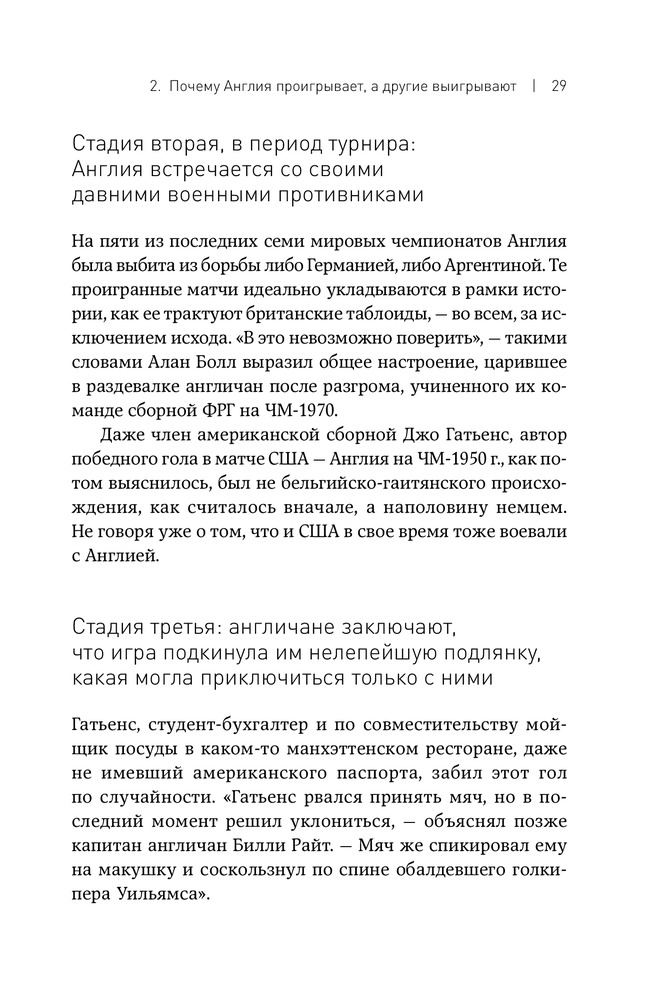 2. Почему Англия проигрывает, а другие выигрывают | 29

Стадия вторая, в период турнира: Англия встречается со своими давними военными противниками

На пяти из последних семи мировых чемпионатов Англия была выбита из борьбы либо Германией, либо Аргентиной. Те проигранные матчи идеально укладываются в рамки истории, как ее трактуют британские таблоиды, — во всем, за исключением исхода. «В это невозможно поверить», — такими словами Алан Болл выразил общее настроение, царившее в раздевалке англичан после разгрома, учиненного их команде сборной ФРГ на ЧМ-1970.

Даже член американской сборной Джо Гатьенс, автор победного гола в матче США — Англия на ЧМ-1950 г., как потом выяснилось, был не бельгийско-гаитянского происхождения, как считалось вначале, а наполовину немцем. Не говоря уже о том, что и США в свое время тоже воевали с Англией.

Стадия третья: англичане заключают, что игра подкинула им нелепейшую подлянку, какая могла приключиться только с ними

Гатьенс, студент-бухгалтер и по совместительству мойщик посуды в каком-то манхэттенском ресторане, даже не имевший американского паспорта, забил этот гол по случайности. «Гатьенс рвался принять мяч, но в последний момент решил уклониться, — объяснял позже капитан англичан Билли Райт. — Мяч же спикировал ему на макушку и соскользнул по спине обалдевшего голкипера Уильямса».